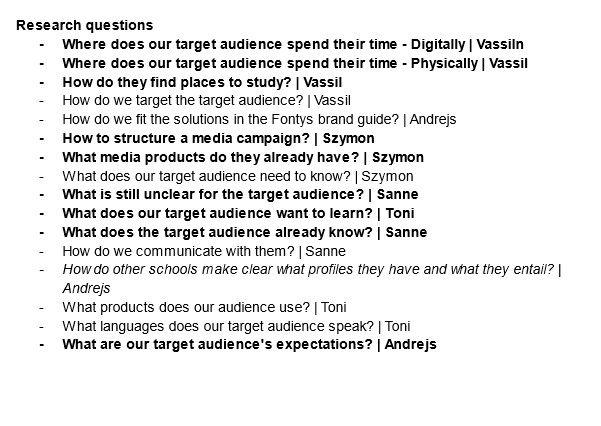 Research questions
- Where does our target audience spend their time - Digitally | Vassiln
- Where does our target audience spend their time - Physically | Vassil
- How do they find places to study? | Vassil
- How do we target the target audience? | Vassil
- How do we fit the solutions in the Fontys brand guide? | Andrejs
- How to structure a media campaign? | Szymon
- What media products do they already have? | Szymon
- What does our target audience need to know? | Szymon
- What is still unclear for the target audience? | Sanne
- What does our target audience want to learn? | Toni
- What does the target audience already know? | Sanne
- How do we communicate with them? | Sanne
- How do other schools make clear what profiles they have and what they entail? | Andrejs
- What products does our audience use? | Toni
- What languages does our target audience speak? | Toni
- What are our target audience's expectations? | Andrejs